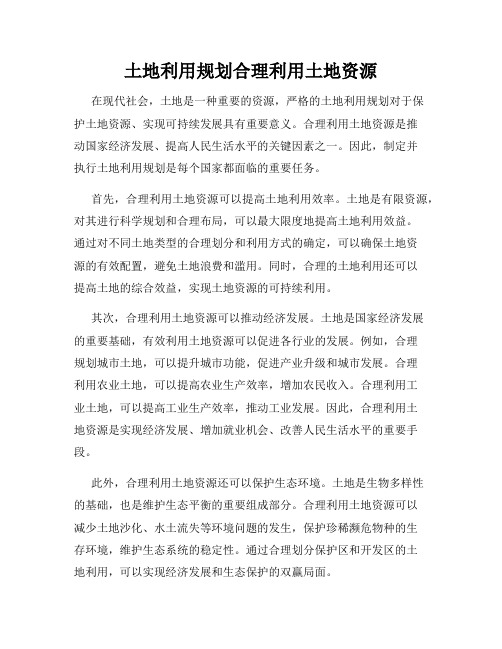 土地利用规划合理利用土地资源

在现代社会，土地是一种重要的资源，严格的土地利用规划对于保护土地资源、实现可持续发展具有重要意义。合理利用土地资源是推动国家经济发展、提高人民生活水平的关键因素之一。因此，制定并执行土地利用规划是每个国家都面临的重要任务。

首先，合理利用土地资源可以提高土地利用效率。土地是有限资源，对其进行科学规划和合理布局，可以最大限度地提高土地利用效益。通过对不同土地类型的合理划分和利用方式的确定，可以确保土地资源的有效配置，避免土地浪费和滥用。同时，合理的土地利用还可以提高土地的综合效益，实现土地资源的可持续利用。

其次，合理利用土地资源可以推动经济发展。土地是国家经济发展的重要基础，有效利用土地资源可以促进各行业的发展。例如，合理规划城市土地，可以提升城市功能，促进产业升级和城市发展。合理利用农业土地，可以提高农业生产效率，增加农民收入。合理利用工业土地，可以提高工业生产效率，推动工业发展。因此，合理利用土地资源是实现经济发展、增加就业机会、改善人民生活水平的重要手段。

此外，合理利用土地资源还可以保护生态环境。土地是生物多样性的基础，也是维护生态平衡的重要组成部分。合理利用土地资源可以减少土地沙化、水土流失等环境问题的发生，保护珍稀濒危物种的生存环境，维护生态系统的稳定性。通过合理划分保护区和开发区的土地利用，可以实现经济发展和生态保护的双赢局面。